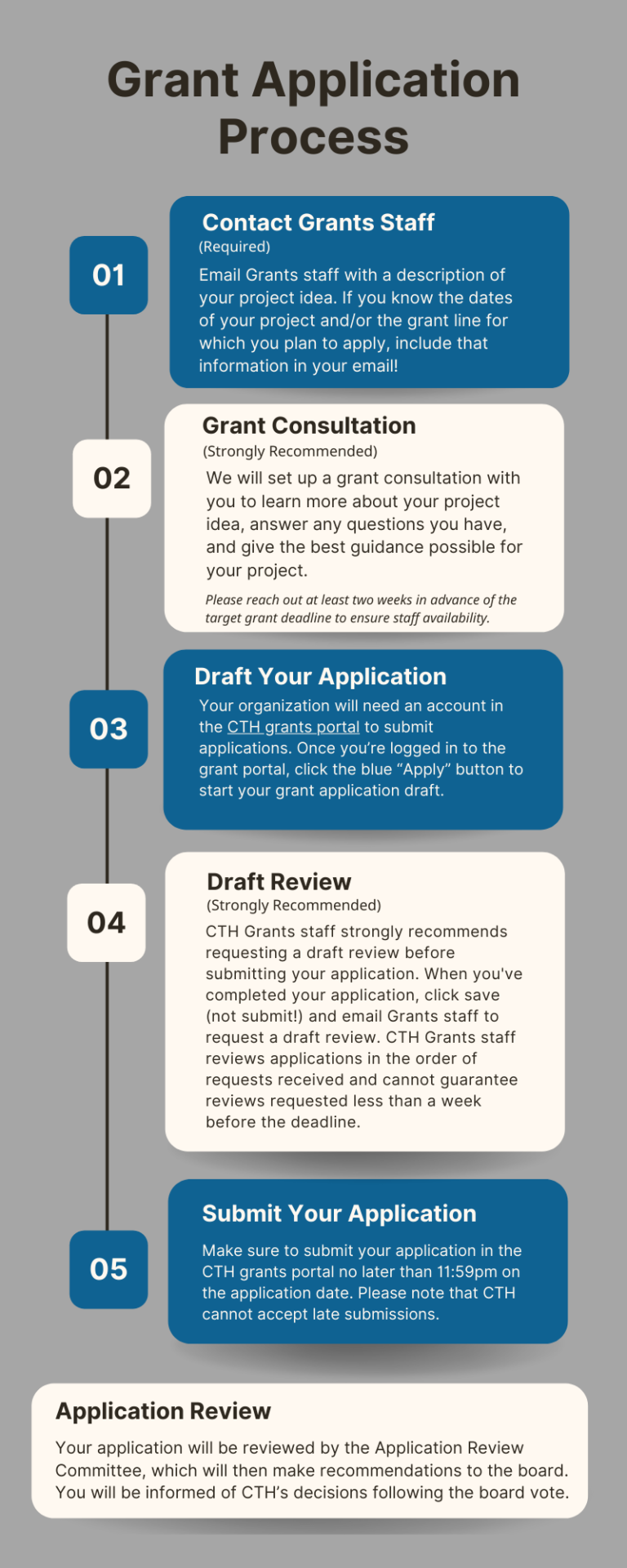 Grant Application Process

01

Contact Grants Staff
(Required)
Email Grants staff with a description of your project idea. If you know the dates of your project and/or the grant line for which you plan to apply, include that information in your email!

02

Grant Consultation
(Strongly Recommended)
We will set up a grant consultation with you to learn more about your project idea, answer any questions you have, and give the best guidance possible for your project.

Please reach out at least two weeks in advance of the target grant deadline to ensure staff availability.

03

Draft Your Application
Your organization will need an account in the CTH grants portal to submit applications. Once you're logged in to the grant portal, click the blue "Apply" button to start your grant application draft.

04

Draft Review
(Strongly Recommended)
CTH Grants staff strongly recommends requesting a draft review before submitting your application. When you've completed your application, click save (not submit!) and email Grants staff to request a draft review. CTH Grants staff reviews applications in the order of requests received and cannot guarantee reviews requested less than a week before the deadline.

05

Submit Your Application
Make sure to submit your application in the CTH grants portal no later than 11:59pm on the application date. Please note that CTH cannot accept late submissions.

Application Review
Your application will be reviewed by the Application Review Committee, which will then make recommendations to the board. You will be informed of CTH's decisions following the board vote.